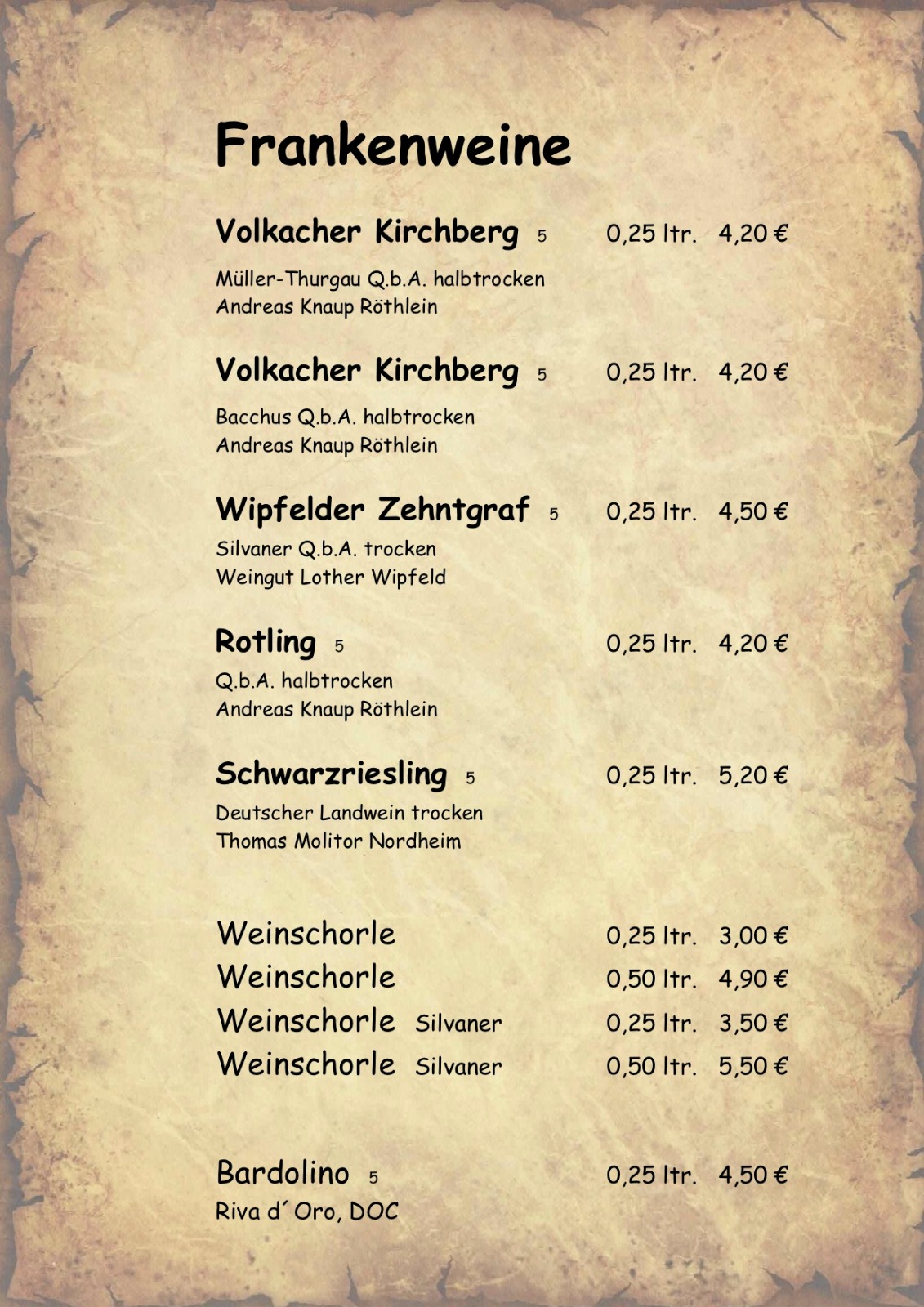 Frankenweine

Volkacher Kirchberg 5 0,25 ltr. 4,20 €

Müller-Thurgau Q.b.A. halbtrocken
Andreas Knaup Röthlein

Volkacher Kirchberg 5 0,25 ltr. 4,20 €

Bacchus Q.b.A. halbtrocken
Andreas Knaup Röthlein

Wipfelder Zehntgraf 5 0,25 ltr. 4,50 €

Silvaner Q.b.A. trocken
Weingut Lother Wipfeld

Rotling 5 0,25 ltr. 4,20 €

Q.b.A. halbtrocken
Andreas Knaup Röthlein

Schwarzriesling 5 0,25 ltr. 5,20 €

Deutscher Landwein trocken
Thomas Molitor Nordheim

Weinschorle 0,25 ltr. 3,00 €
Weinschorle 0,50 ltr. 4,90 €
Weinschorle Silvaner 0,25 ltr. 3,50 €
Weinschorle Silvaner 0,50 ltr. 5,50 €

Bardolino 5 0,25 ltr. 4,50 €
Riva d´Oro, DOC